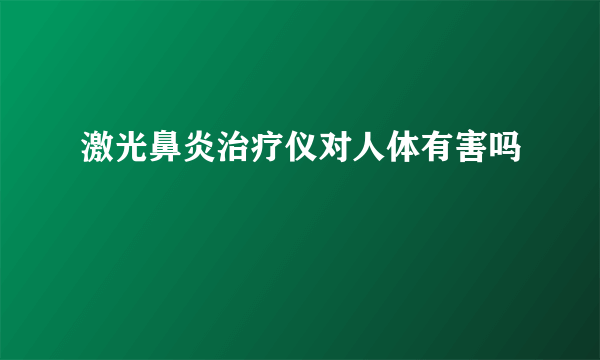 激光鼻炎治疗仪对人体有害吗